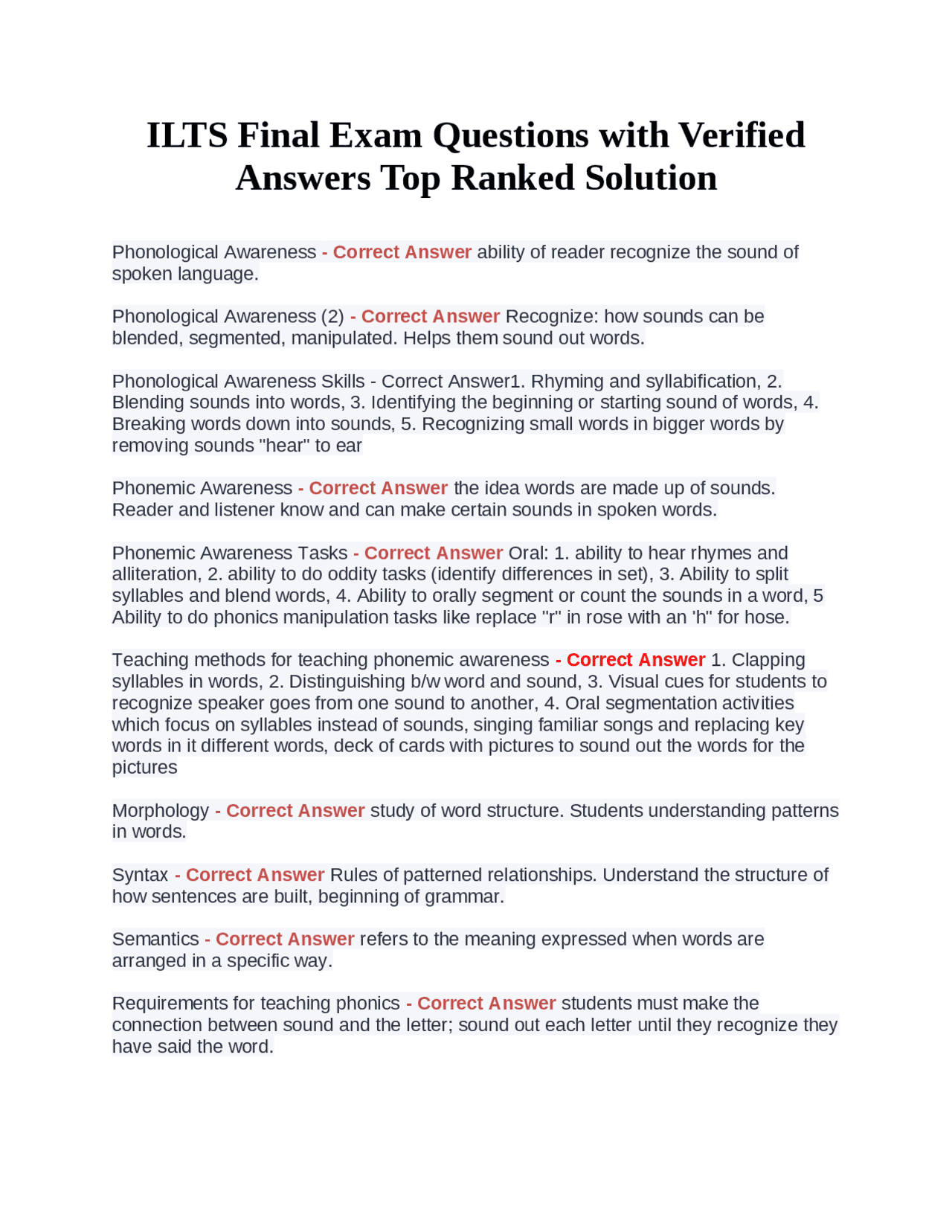 ILTS Final Exam Questions with Verified Answers Top Ranked Solution

Phonological Awareness - Correct Answer ability of reader recognize the sound of spoken language.

Phonological Awareness (2) - Correct Answer Recognize: how sounds can be blended, segmented, manipulated. Helps them sound out words.

Phonological Awareness Skills - Correct Answer1. Rhyming and syllabification, 2. Blending sounds into words, 3. Identifying the beginning or starting sound of words, 4. Breaking words down into sounds, 5. Recognizing small words in bigger words by removing sounds "hear" to ear

Phonemic Awareness - Correct Answer the idea words are made up of sounds. Reader and listener know and can make certain sounds in spoken words.

Phonemic Awareness Tasks - Correct Answer Oral: 1. ability to hear rhymes and alliteration, 2. ability to do oddity tasks (identify differences in set), 3. Ability to split syllables and blend words, 4. Ability to orally segment or count the sounds in a word, 5 Ability to do phonics manipulation tasks like replace "r" in rose with an 'h" for hose.

Teaching methods for teaching phonemic awareness - Correct Answer 1. Clapping syllables in words, 2. Distinguishing b/w word and sound, 3. Visual cues for students to recognize speaker goes from one sound to another, 4. Oral segmentation activities which focus on syllables instead of sounds, singing familiar songs and replacing key words in it different words, deck of cards with pictures to sound out the words for the pictures

Morphology - Correct Answer study of word structure. Students understanding patterns in words.

Syntax - Correct Answer Rules of patterned relationships. Understand the structure of how sentences are built, beginning of grammar.

Semantics - Correct Answer refers to the meaning expressed when words are arranged in a specific way.

Requirements for teaching phonics - Correct Answer students must make the connection between sound and the letter; sound out each letter until they recognize they have said the word.